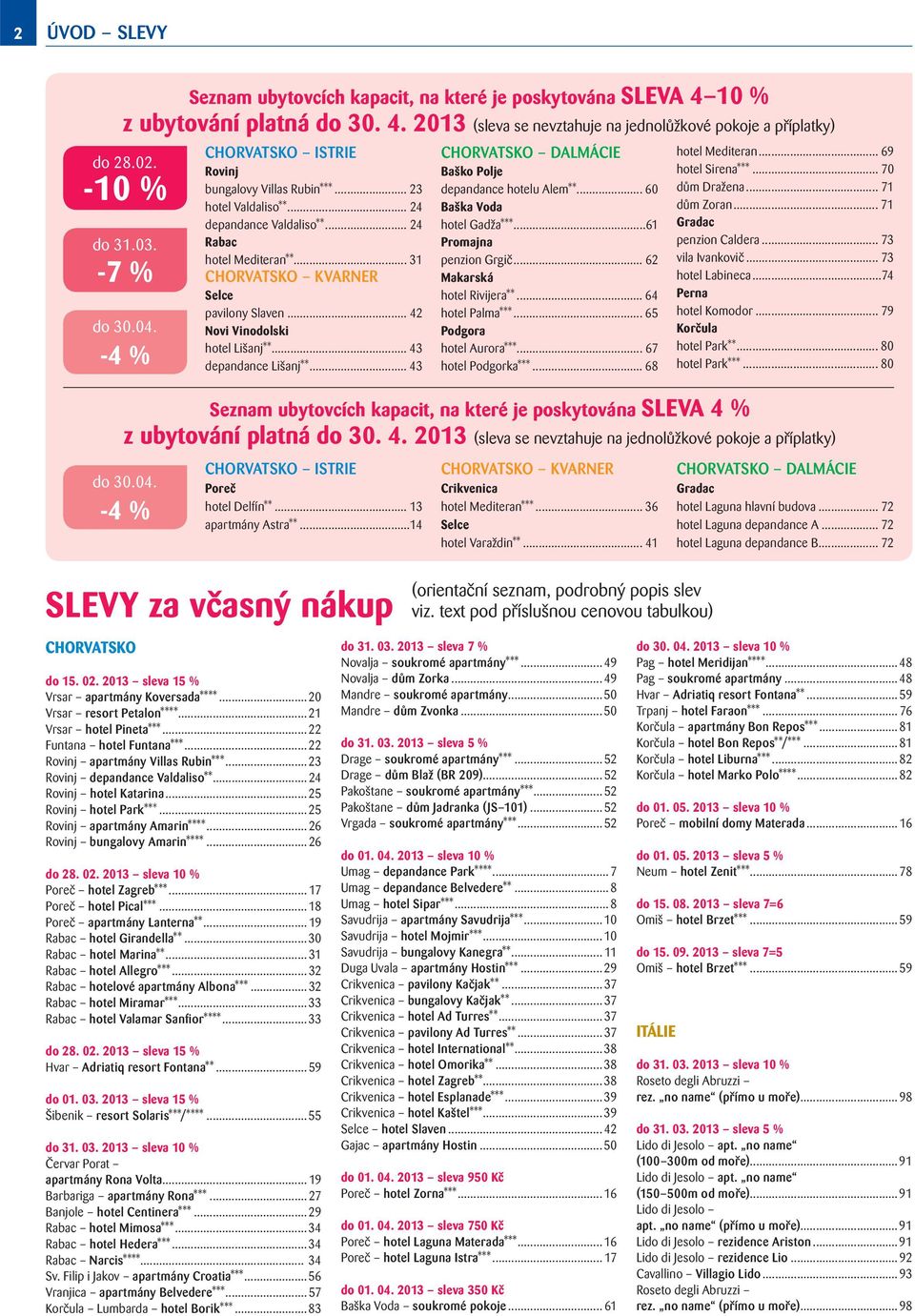 2 ÚVOD – SLEVY

Seznam ubytovcích kapacit, na které je poskytována SLEVA 4–10 % z ubytování platná do 30. 4. 2013 (sleva se nevztahuje na jednolůžkové pokoje a příplatky)

do 28.02. -10 %

do 31.03. -7 %

do 30.04. -4 %

CHORVATSKO – ISTRIE
Rovinj
bungalovy Villas Rubin*** ... 23
hotel Valdaliso** ... 24
depandance Valdaliso** ... 24
Rabac
hotel Mediteran** ... 31
CHORVATSKO – KVARNER
Selce
pavilony Slaven ... 42
Novi Vinodolski
hotel Lišanj** ... 43
depandance Lišanj** ... 43

CHORVATSKO – DALMÁCIE
Baško Polje
depandance hotelu Alem** ... 60
Baška Voda
hotel Gadža*** ... 61
Promajna
penzion Grgič ... 62
Makarská
hotel Rivijera** ... 64
hotel Palma*** ... 65
Podgora
hotel Aurora*** ... 67
hotel Podgorka*** ... 68

hotel Mediteran ... 69
hotel Sirena*** ... 70
dům Dražena ... 71
dům Zoran ... 71
Gradac
penzion Caldera ... 73
vila Ivankovič ... 73
hotel Labineca ... 74
Perna
hotel Komodor ... 79
Korčula
hotel Park** ... 80
hotel Park*** ... 80

Seznam ubytovcích kapacit, na které je poskytována SLEVA 4 % z ubytování platná do 30. 4. 2013 (sleva se nevztahuje na jednolůžkové pokoje a příplatky)

do 30.04. -4 %

CHORVATSKO – ISTRIE
Poreč
hotel Delfín** ... 13
apartmány Astra** ... 14

CHORVATSKO – KVARNER
Crikvenica
hotel Mediteran*** ... 36
Selce
hotel Varaždin** ... 41

CHORVATSKO – DALMÁCIE
Gradac
hotel Laguna hlavní budova ... 72
hotel Laguna depandance A ... 72
hotel Laguna depandance B ... 72

SLEVY za včasný nákup (orientační seznam, podrobný popis slev viz. text pod příslušnou cenovou tabulkou)

CHORVATSKO

do 15. 02. 2013 – sleva 15 %
Vrsar – apartmány Koversada**** ... 20
Vrsar – resort Petalon**** ... 21
Vrsar – hotel Pineta*** ... 22
Funtana – hotel Funtana*** ... 22
Rovinj – apartmány Villas Rubin*** ... 23
Rovinj – depandance Valdaliso** ... 24
Rovinj – hotel Katarina ... 25
Rovinj – hotel Park*** ... 25
Rovinj – apartmány Amarin**** ... 26
Rovinj – bungalovy Amarin**** ... 26

do 28. 02. 2013 – sleva 10 %
Poreč – hotel Zagreb*** ... 17
Poreč – hotel Pical*** ... 18
Poreč – apartmány Lanterna** ... 19
Rabac – hotel Girandella** ... 30
Rabac – hotel Marina** ... 31
Rabac – hotel Allegro*** ... 32
Rabac – hotelové apartmány Albona*** ... 32
Rabac – hotel Miramar*** ... 33
Rabac – hotel Valamar Sanfior**** ... 33

do 28. 02. 2013 – sleva 15 %
Hvar – Adriatiq resort Fontana** ... 59

do 01. 03. 2013 – sleva 15 %
Šibenik – resort Solaris***/**** ... 55

do 31. 03. 2013 – sleva 10 %
Červar Porat –
apartmány Rona Volta ... 19
Barbariga – apartmány Rona*** ... 27
Banjole – hotel Centinera*** ... 29
Rabac – hotel Mimosa*** ... 34
Rabac – hotel Hedera*** ... 34
Rabac – Narcis**** ... 34
Sv. Filip i Jakov – apartmány Croatia*** ... 56
Vranjica – apartmány Belvedere*** ... 57
Korčula – Lumbarda – hotel Borik*** ... 83

do 31. 03. 2013 – sleva 7 %
Novalja – soukromé apartmány*** ... 49
Novalja – dům Zorka ... 49
Mandre – soukromé apartmány ... 50
Mandre – dům Zvonka ... 50

do 31. 03. 2013 – sleva 5 %
Drage – soukromé apartmány*** ... 52
Drage – dům Blaž (BR 209) ... 52
Pakoštane – soukromé apartmány*** ... 52
Pakoštane – dům Jadranka (JS–101) ... 52
Vrgada – soukromé apartmány*** ... 52

do 01. 04. 2013 – sleva 10 %
Umag – depandance Park**** ... 7
Umag – depandance Belvedere** ... 8
Umag – hotel Sipar*** ... 8
Savudrija – apartmány Savudrija*** ... 10
Savudrija – hotel Mojmir*** ... 10
Savudrija – bungalovy Kanegra** ... 11
Duga Uvala – apartmány Hostin*** ... 29
Crikvenica – pavilony Kačjak** ... 37
Crikvenica – bungalovy Kačjak** ... 37
Crikvenica – hotel Ad Turres** ... 37
Crikvenica – pavilony Ad Turres** ... 37
Crikvenica – hotel International** ... 38
Crikvenica – hotel Omorika** ... 38
Crikvenica – hotel Zagreb** ... 38
Crikvenica – hotel Esplanade*** ... 39
Crikvenica – hotel Kaštel*** ... 39
Selce – hotel Slaven ... 42
Gajac – apartmány Hostin ... 50

do 01. 04. 2013 – sleva 950 Kč
Poreč – hotel Zorna*** ... 16

do 01. 04. 2013 – sleva 750 Kč
Poreč – hotel Laguna Materada*** ... 16
Poreč – hotel Laguna Istra*** ... 17

do 01. 04. 2013 – sleva 350 Kč
Baška Voda – soukromé pokoje ... 61

do 30. 04. 2013 – sleva 10 %
Pag – hotel Meridijan**** ... 48
Pag – soukromé apartmány ... 48
Hvar – Adriatiq resort Fontana** ... 59
Trpanj – hotel Faraon*** ... 76
Korčula – apartmány Bon Repos*** ... 81
Korčula – hotel Bon Repos**/*** ... 81
Korčula – hotel Liburna*** ... 82
Korčula – hotel Marko Polo**** ... 82

do 01. 05. 2013 – sleva 10 %
Poreč – mobilní domy Materada ... 16

do 01. 05. 2013 – sleva 5 %
Neum – hotel Zenit*** ... 78

do 15. 08. 2013 – sleva 7=6
Omiš – hotel Brzet*** ... 59

do 15. 09. 2013 – sleva 7=5
Omiš – hotel Brzet*** ... 59

ITÁLIE

do 31. 03. 2013 – sleva 10 %
Roseto degli Abruzzi –
rez. „no name“ (přímo u moře) ... 98

do 31. 03. 2013 – sleva 5 %
Lido di Jesolo – apt. „no name“
(100–300m od moře) ... 91
Lido di Jesolo – apt. „no name“
(150–500m od moře) ... 91
Lido di Jesolo –
apt. „no name“ (přímo u moře) ... 91
Lido di Jesolo – rezidence Ariston ... 91
Lido di Jesolo – rezidence Lio ... 92
Cavallino – Villagio Lido ... 93
Roseto degli Abruzzi –
rez. „no name“ (přímo u moře) ... 98